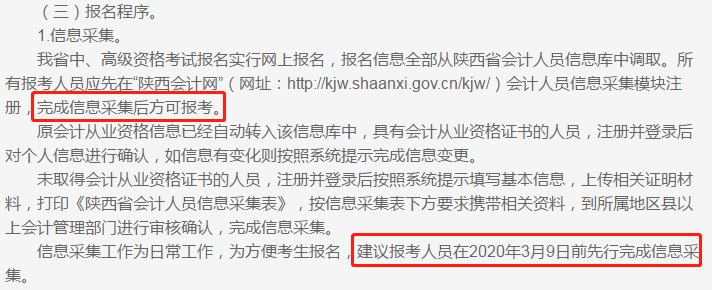 （三）报名程序。

1.信息采集。

我省中、高级资格考试报名实行网上报名，报名信息全部从陕西省会计人员信息库中调取。所有报考人员应先在“陕西会计网”（网址：http://kjw.shaanxi.gov.cn/kjw/）会计人员信息采集模块注册，完成信息采集后方可报考。

原会计从业资格信息已经自动转入该信息库中，具有会计从业资格证书的人员，注册并登录后对个人信息进行确认，如信息有变化则按照系统提示完成信息变更。

未取得会计从业资格证书的人员，注册并登录后按照系统提示填写基本信息，上传相关证明材料，打印《陕西省会计人员信息采集表》，按信息采集表下方要求携带相关资料，到所属地区县以上会计管理部门进行审核确认，完成信息采集。

信息采集工作为日常工作，为方便考生报名，建议报考人员在2020年3月9日前先行完成信息采集。